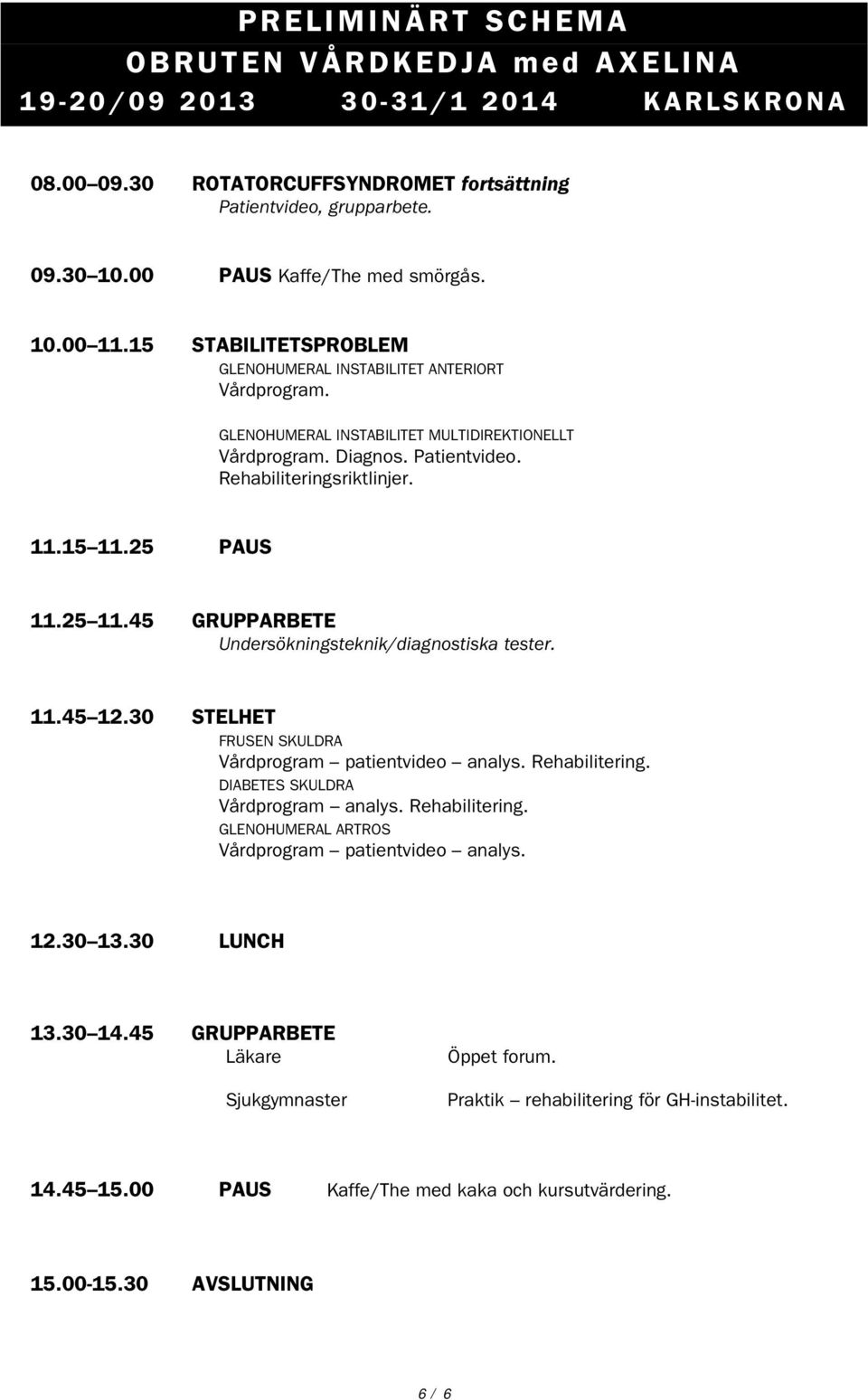 PRELIMINÄRT SCHEMA
OBRUTEN VÅRDKEDJA med AXELINA
19-20/09 2013 30-31/1 2014 KARLSKRONA

08.00 09.30 ROTATORCUFFSYNDROMET fortsättning
Patientvideo, grupparbete.

09.30 10.00 PAUS Kaffe/The med smörgås.

10.00 11.15 STABILITETSPROBLEM
GLENOHUMERAL INSTABILITET ANTERIORT
Vårdprogram.
GLENOHUMERAL INSTABILITET MULTIDIREKTIONELLT
Vårdprogram. Diagnos. Patientvideo. Rehabiliteringsriktlinjer.

11.15 11.25 PAUS

11.25 11.45 GRUPPARBETE
Undersökningsteknik/diagnostiska tester.

11.45 12.30 STELHET
FRUSEN SKULDRA
Vårdprogram patientvideo analys. Rehabilitering.
DIABETES SKULDRA
Vårdprogram analys. Rehabilitering.
GLENOHUMERAL ARTROS
Vårdprogram patientvideo analys.

12.30 13.30 LUNCH

13.30 14.45 GRUPPARBETE
Läkare Öppet forum.
Sjukgymnaster Praktik rehabilitering för GH-instabilitet.

14.45 15.00 PAUS Kaffe/The med kaka och kursutvärdering.

15.00-15.30 AVSLUTNING

6 / 6